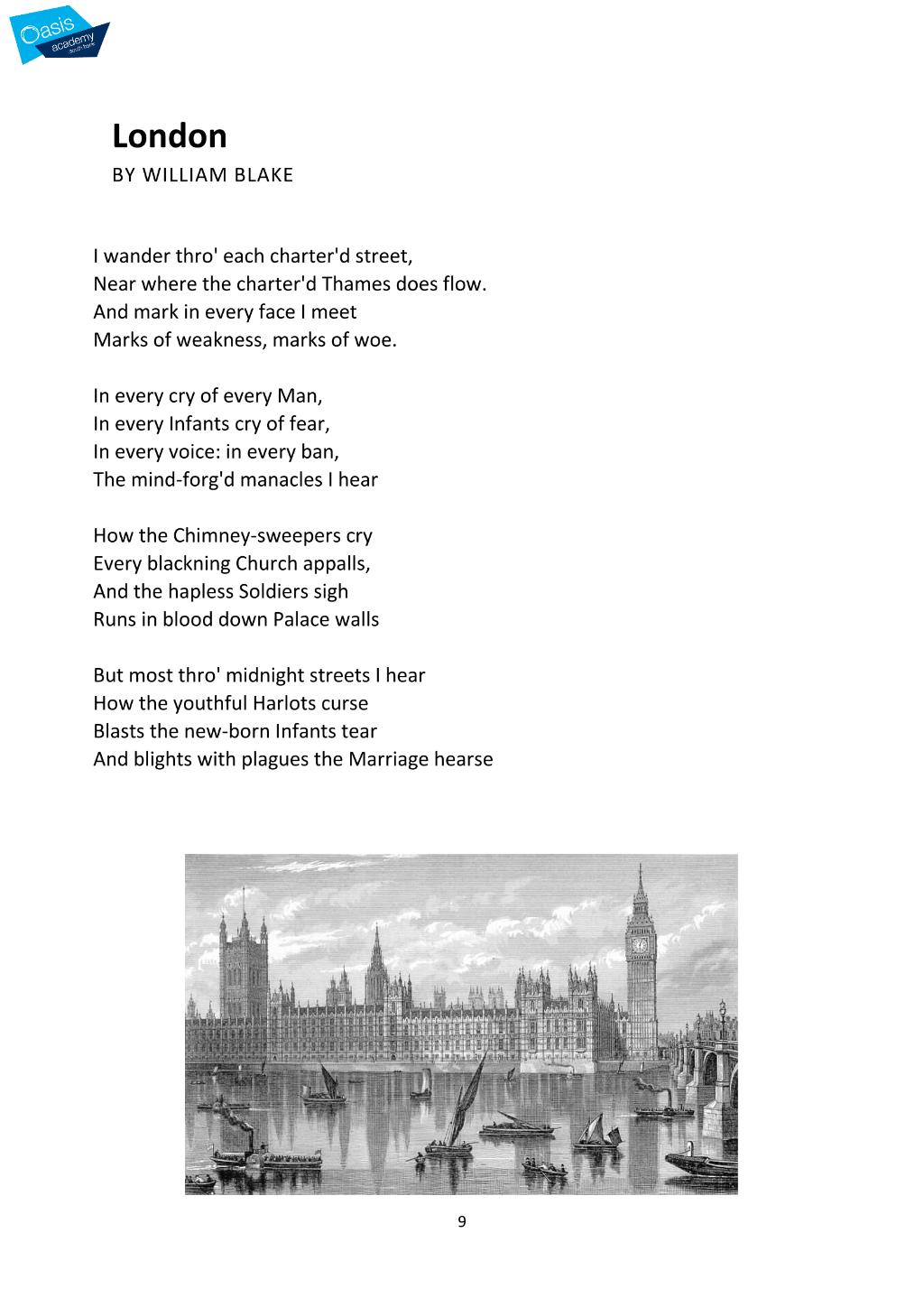 Oasis academy

London
BY WILLIAM BLAKE

I wander thro' each charter'd street,
Near where the charter'd Thames does flow.
And mark in every face I meet
Marks of weakness, marks of woe.

In every cry of every Man,
In every Infants cry of fear,
In every voice: in every ban,
The mind-forg'd manacles I hear

How the Chimney-sweepers cry
Every blackning Church appalls,
And the hapless Soldiers sigh
Runs in blood down Palace walls

But most thro' midnight streets I hear
How the youthful Harlots curse
Blasts the new-born Infants tear
And blights with plagues the Marriage hearse

9